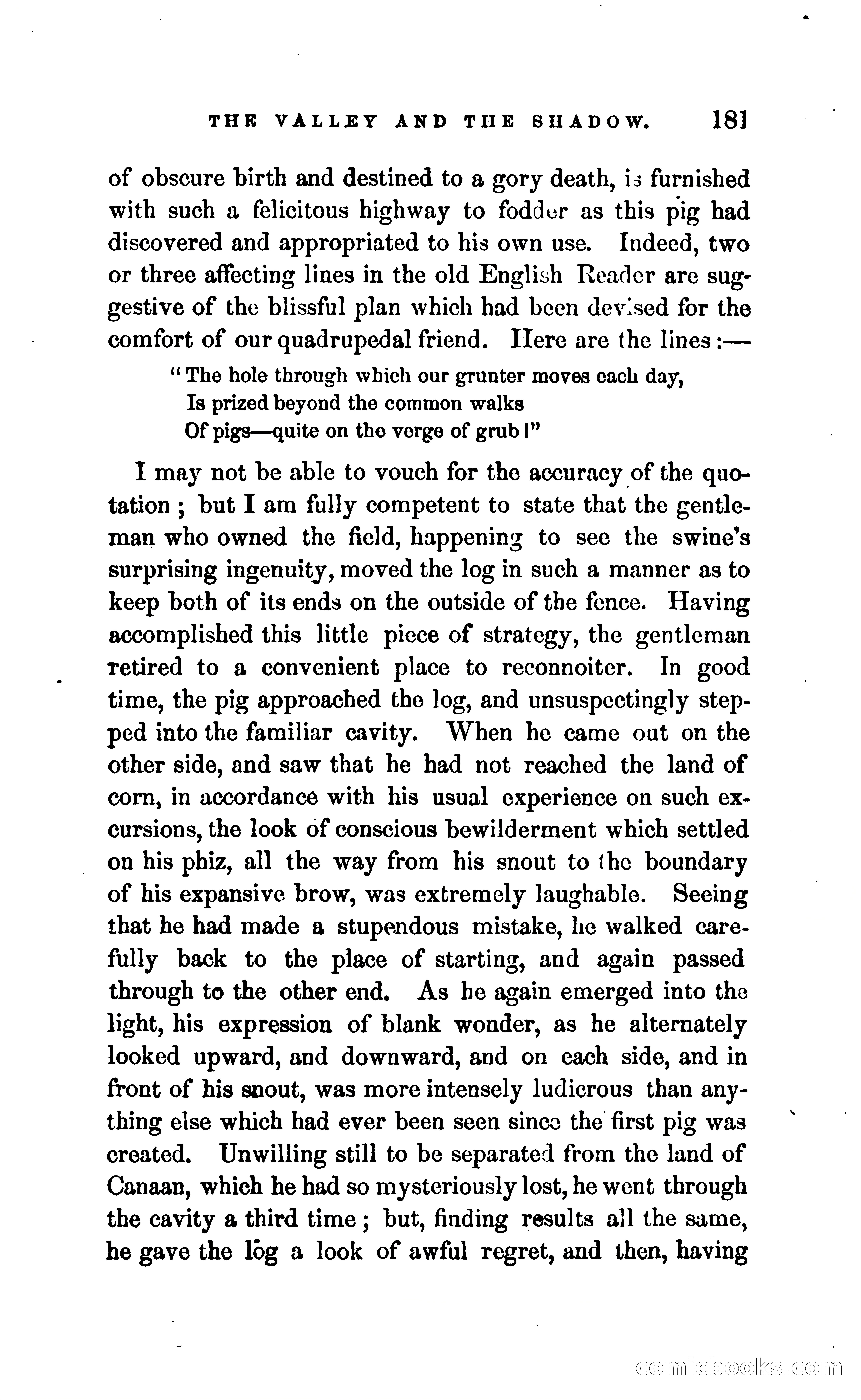 THE VALLEY AND THE SHADOW. 181

of obscure birth and destined to a gory death, is furnished with such a felicitous highway to fodder as this pig had discovered and appropriated to his own use. Indeed, two or three affecting lines in the old English Reader are suggestive of the blissful plan which had been devised for the comfort of our quadrupedal friend. Here are the lines:—

"The hole through which our grunter moves each day,
Is prized beyond the common walks
Of pigs—quite on the verge of grub!"

I may not be able to vouch for the accuracy of the quotation; but I am fully competent to state that the gentleman who owned the field, happening to see the swine's surprising ingenuity, moved the log in such a manner as to keep both of its ends on the outside of the fence. Having accomplished this little piece of strategy, the gentleman retired to a convenient place to reconnoiter. In good time, the pig approached the log, and unsuspectingly stepped into the familiar cavity. When he came out on the other side, and saw that he had not reached the land of corn, in accordance with his usual experience on such excursions, the look of conscious bewilderment which settled on his phiz, all the way from his snout to the boundary of his expansive brow, was extremely laughable. Seeing that he had made a stupendous mistake, he walked carefully back to the place of starting, and again passed through to the other end. As he again emerged into the light, his expression of blank wonder, as he alternately looked upward, and downward, and on each side, and in front of his snout, was more intensely ludicrous than anything else which had ever been seen since the first pig was created. Unwilling still to be separated from the land of Canaan, which he had so mysteriously lost, he went through the cavity a third time; but, finding results all the same, he gave the log a look of awful regret, and then, having

comicbooks.com